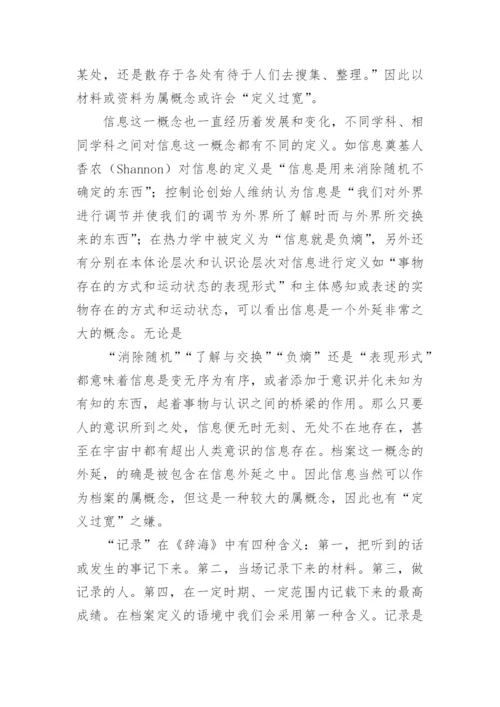 某处，还是散存于各处有待于人们去搜集、整理。”因此以材料或资料为属概念或许会“定义过宽”。

信息这一概念也一直经历着发展和变化，不同学科、相同学科之间对信息这一概念都有不同的定义。如信息奠基人香农（Shannon）对信息的定义是“信息是用来消除随机不确定的东西”；控制论创始人维纳认为信息是“我们对外界进行调节并使我们的调节为外界所了解时而与外界所交换来的东西”；在热力学中被定义为“信息就是负熵”，另外还有分别在本体论层次和认识论层次对信息进行定义如“事物存在的方式和运动状态的表现形式”和主体感知或表述的实物存在的方式和运动状态，可以看出信息是一个外延非常之大的概念。无论是

“消除随机”“了解与交换”“负熵”还是“表现形式”都意味着信息是变无序为有序，或者添加于意识并化未知为有知的东西，起着事物与认识之间的桥梁的作用。那么只要人的意识所到之处，信息便无时无刻、无处不在地存在，甚至在宇宙中都有超出人类意识的信息存在。档案这一概念的外延，的确是被包含在信息外延之中。因此信息当然可以作为档案的属概念，但这是一种较大的属概念，因此也有“定义过宽”之嫌。

“记录”在《辞海》中有四种含义：第一，把听到的话或发生的事记下来。第二，当场记录下来的材料。第三，做记录的人。第四，在一定时期、一定范围内记载下来的最高成绩。在档案定义的语境中我们会采用第一种含义。记录是